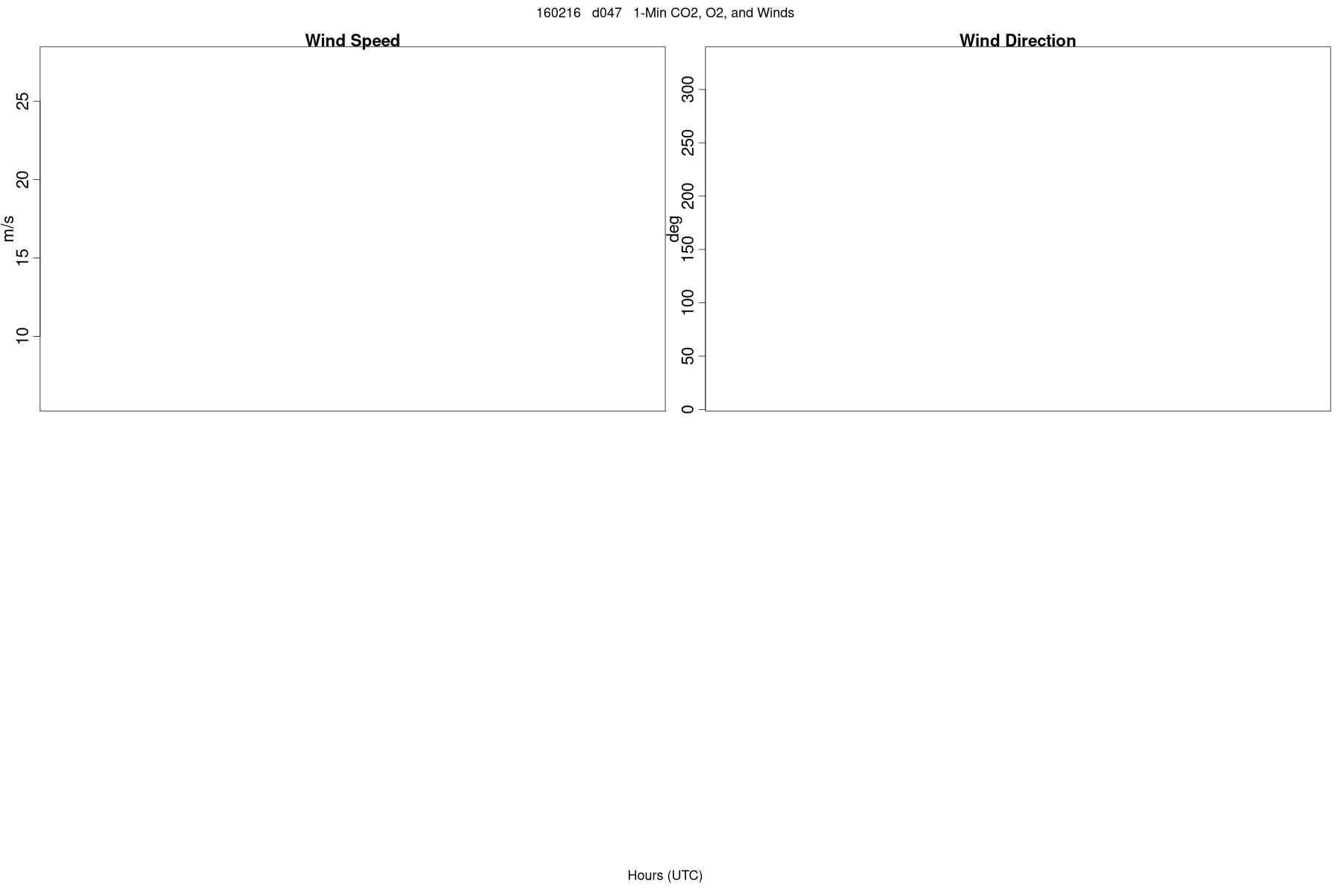 160216 d047 1-Min CO2, O2, and Winds

Wind Speed

m/s

25
20
15
10

Wind Direction

deg

300
250
200
150
100
50
0

Hours (UTC)